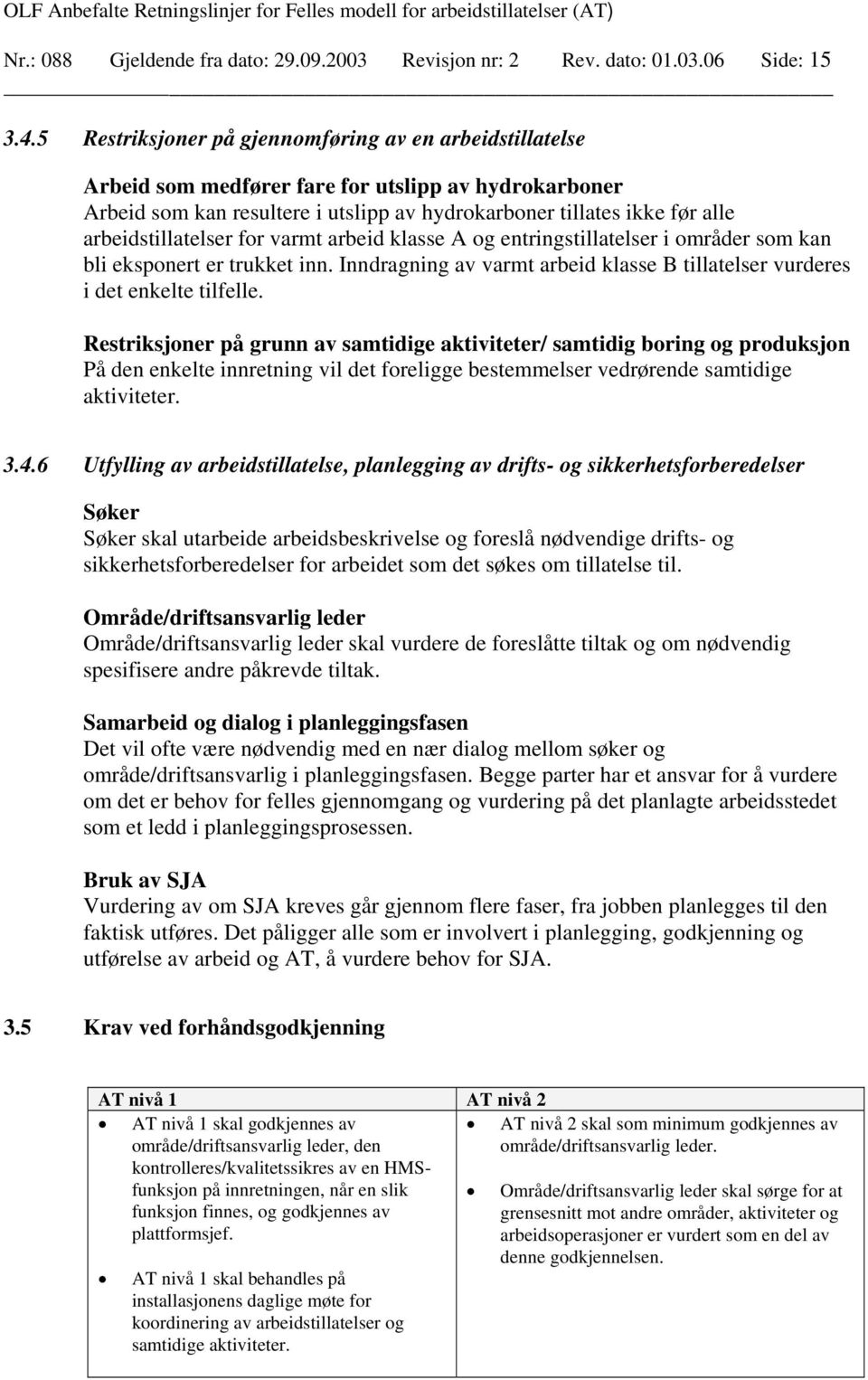 OLF Anbefalte Retningslinjer for Felles modell for arbeidstillatelser (AT)
Nr.: 088 Gjeldende fra dato: 29.09.2003 Revisjon nr: 2 Rev. dato: 01.03.06 Side: 15

3.4.5 Restriksjoner på gjennomføring av en arbeidstillatelse

Arbeid som medfører fare for utslipp av hydrokarboner
Arbeid som kan resultere i utslipp av hydrokarboner tillates ikke før alle arbeidstillatelser for varmt arbeid klasse A og entringstillatelser i områder som kan bli eksponert er trukket inn. Inndragning av varmt arbeid klasse B tillatelser vurderes i det enkelte tilfelle.

Restriksjoner på grunn av samtidige aktiviteter/ samtidig boring og produksjon
På den enkelte innretning vil det foreligge bestemmelser vedrørende samtidige aktiviteter.

3.4.6 Utfylling av arbeidstillatelse, planlegging av drifts- og sikkerhetsforberedelser

Søker
Søker skal utarbeide arbeidsbeskrivelse og foreslå nødvendige drifts- og sikkerhetsforberedelser for arbeidet som det søkes om tillatelse til.

Område/driftsansvarlig leder
Område/driftsansvarlig leder skal vurdere de foreslåtte tiltak og om nødvendig spesifisere andre påkrevde tiltak.

Samarbeid og dialog i planleggingsfasen
Det vil ofte være nødvendig med en nær dialog mellom søker og område/driftsansvarlig i planleggingsfasen. Begge parter har et ansvar for å vurdere om det er behov for felles gjennomgang og vurdering på det planlagte arbeidsstedet som et ledd i planleggingsprosessen.

Bruk av SJA
Vurdering av om SJA kreves går gjennom flere faser, fra jobben planlegges til den faktisk utføres. Det påligger alle som er involvert i planlegging, godkjenning og utførelse av arbeid og AT, å vurdere behov for SJA.

3.5 Krav ved forhåndsgodkjenning

| AT nivå 1 | AT nivå 2 |
|---|---|
| • AT nivå 1 skal godkjennes av område/driftsansvarlig leder, den kontrolleres/kvalitetssikres av en HMS-funksjon på innretningen, når en slik funksjon finnes, og godkjennes av plattformsjef. • AT nivå 1 skal behandles på installasjonens daglige møte for koordinering av arbeidstillatelser og samtidige aktiviteter. | • AT nivå 2 skal som minimum godkjennes av område/driftsansvarlig leder. • Område/driftsansvarlig leder skal sørge for at grensesnitt mot andre områder, aktiviteter og arbeidsoperasjoner er vurdert som en del av denne godkjennelsen. |